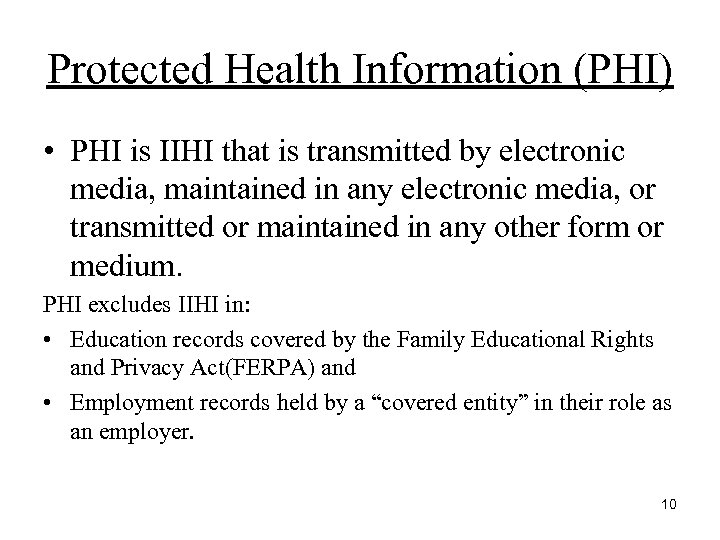 Protected Health Information (PHI)

• PHI is IIHI that is transmitted by electronic media, maintained in any electronic media, or transmitted or maintained in any other form or medium.

PHI excludes IIHI in:

• Education records covered by the Family Educational Rights and Privacy Act(FERPA) and

• Employment records held by a “covered entity” in their role as an employer.

10